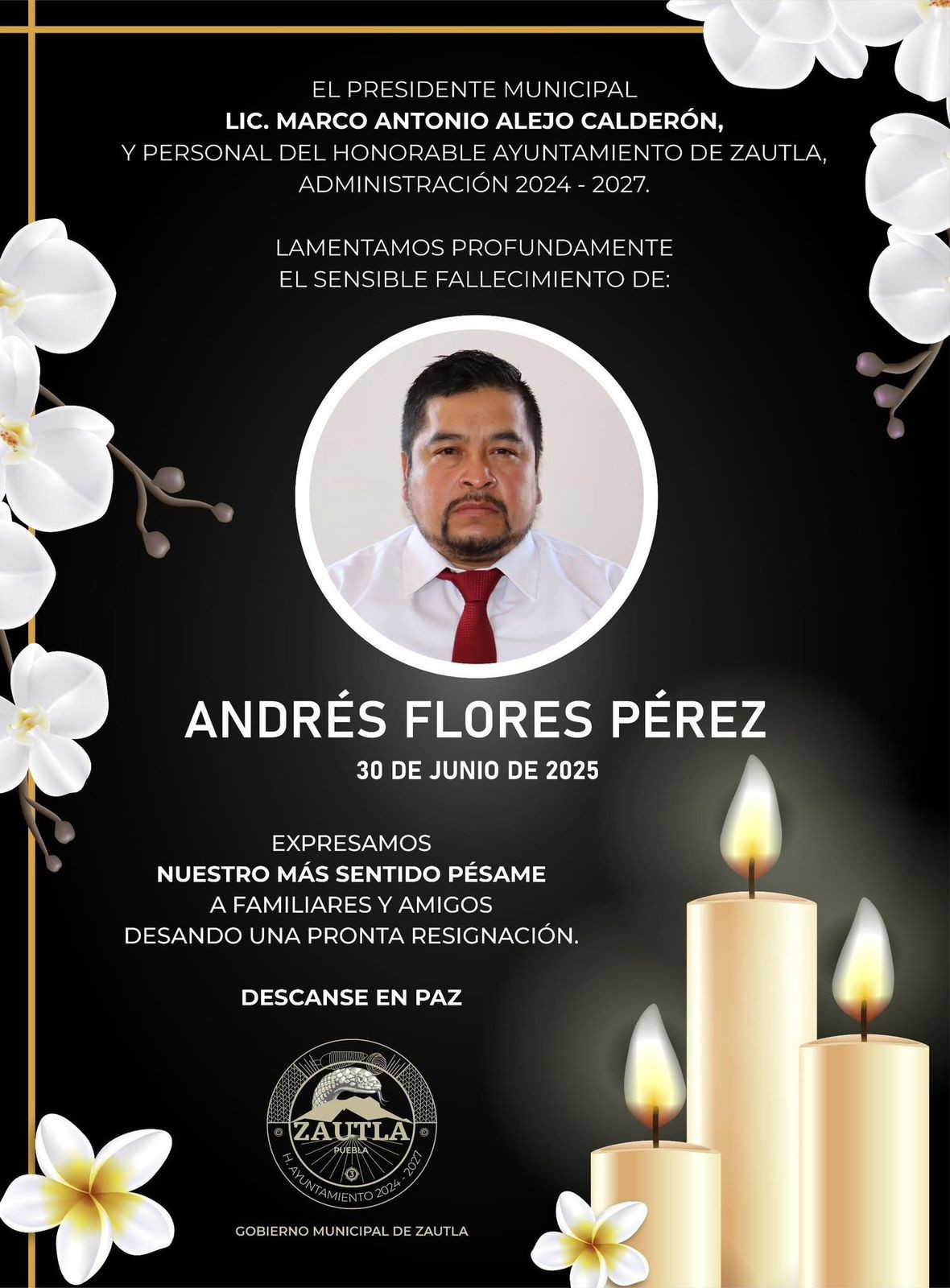 EL PRESIDENTE MUNICIPAL
LIC. MARCO ANTONIO ALEJO CALDERÓN,
Y PERSONAL DEL HONORABLE AYUNTAMIENTO DE ZAUTLA,
ADMINISTRACIÓN 2024 - 2027.

LAMENTAMOS PROFUNDAMENTE
EL SENSIBLE FALLECIMIENTO DE:

ANDRÉS FLORES PÉREZ
30 DE JUNIO DE 2025

EXPRESAMOS
NUESTRO MÁS SENTIDO PÉSAME
A FAMILIARES Y AMIGOS
DESANDO UNA PRONTA RESIGNACIÓN.

DESCANSE EN PAZ

ZAUTLA
PUEBLA
H. AYUNTAMIENTO 2024 - 2027

GOBIERNO MUNICIPAL DE ZAUTLA